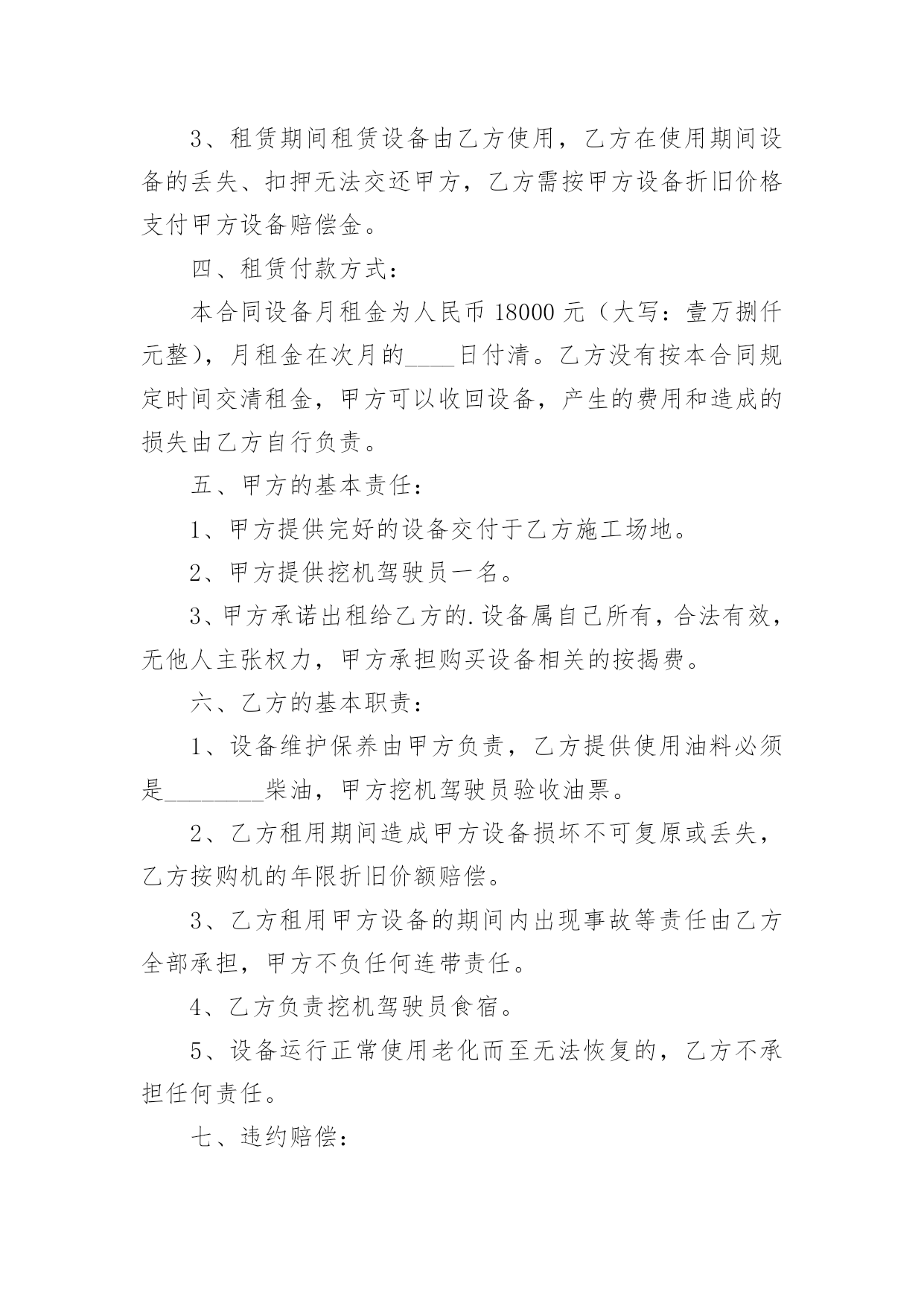 3、租赁期间租赁设备由乙方使用，乙方在使用期间设备的丢失、扣押无法交还甲方，乙方需按甲方设备折旧价格支付甲方设备赔偿金。

四、租赁付款方式：

本合同设备月租金为人民币 18000 元（大写：壹万捌仟元整），月租金在次月的____日付清。乙方没有按本合同规定时间交清租金，甲方可以收回设备，产生的费用和造成的损失由乙方自行负责。

五、甲方的基本责任：

1、甲方提供完好的设备交付于乙方施工场地。

2、甲方提供挖机驾驶员一名。

3、甲方承诺出租给乙方的.设备属自己所有，合法有效，无他人主张权力，甲方承担购买设备相关的按揭费。

六、乙方的基本职责：

1、设备维护保养由甲方负责，乙方提供使用油料必须是________柴油，甲方挖机驾驶员验收油票。

2、乙方租用期间造成甲方设备损坏不可复原或丢失，乙方按购机的年限折旧价额赔偿。

3、乙方租用甲方设备的期间内出现事故等责任由乙方全部承担，甲方不负任何连带责任。

4、乙方负责挖机驾驶员食宿。

5、设备运行正常使用老化而至无法恢复的，乙方不承担任何责任。

七、违约赔偿：